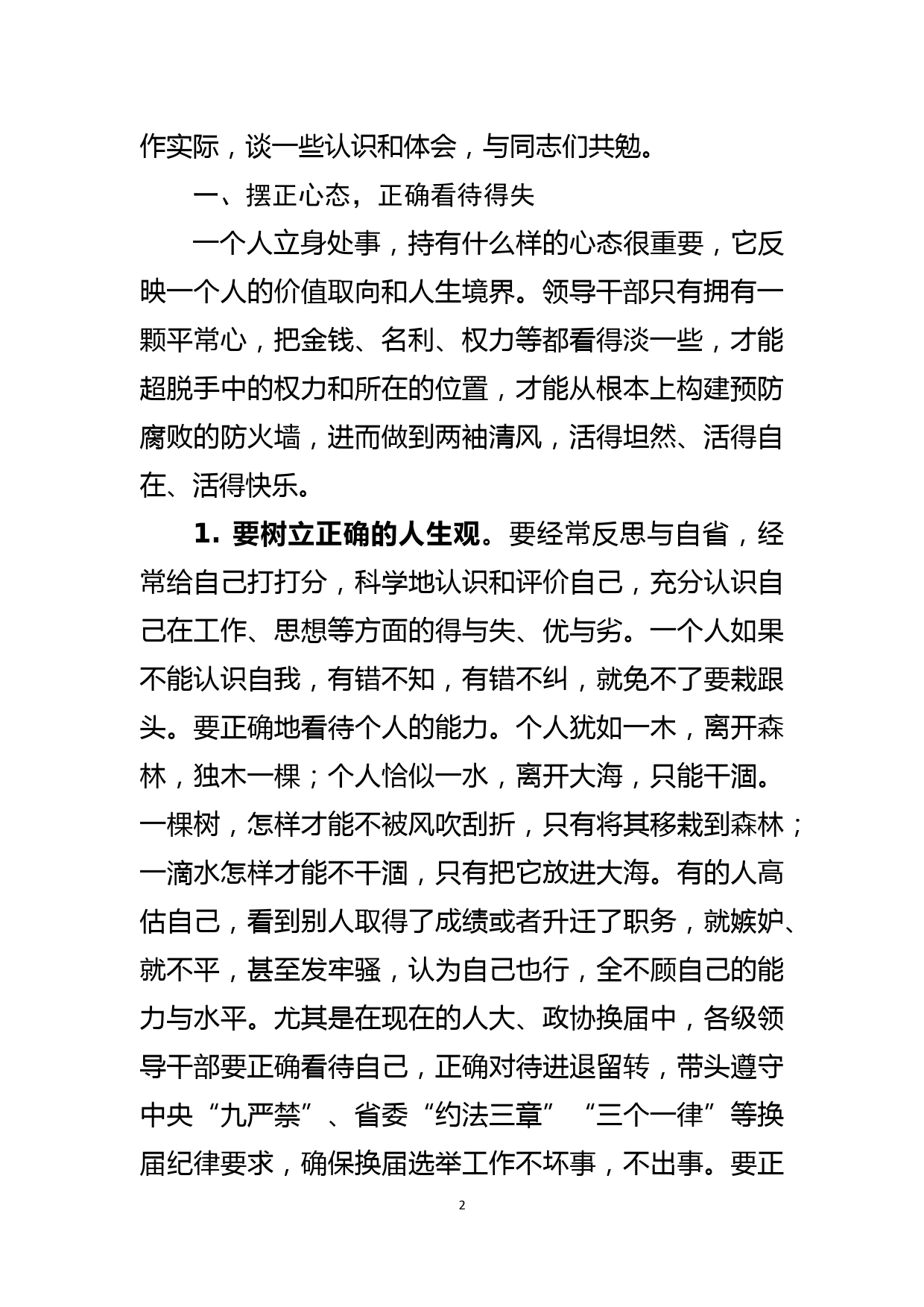 作实际，谈一些认识和体会，与同志们共勉。

一、摆正心态，正确看待得失

一个人立身处事，持有什么样的心态很重要，它反映一个人的价值取向和人生境界。领导干部只有拥有一颗平常心，把金钱、名利、权力等都看得淡一些，才能超脱手中的权力和所在的位置，才能从根本上构建预防腐败的防火墙，进而做到两袖清风，活得坦然、活得自在、活得快乐。

1. 要树立正确的人生观。要经常反思与自省，经常给自己打打分，科学地认识和评价自己，充分认识自己在工作、思想等方面的得与失、优与劣。一个人如果不能认识自我，有错不知，有错不纠，就免不了要栽跟头。要正确地看待个人的能力。个人犹如一木，离开森林，独木一棵；个人恰似一水，离开大海，只能干涸。一棵树，怎样才能不被风吹刮折，只有将其移栽到森林；一滴水怎样才能不干涸，只有把它放进大海。有的人高估自己，看到别人取得了成绩或者升迁了职务，就嫉妒、就不平，甚至发牢骚，认为自己也行，全不顾自己的能力与水平。尤其是在现在的人大、政协换届中，各级领导干部要正确看待自己，正确对待进退留转，带头遵守中央“九严禁”、省委“约法三章”“三个一律”等换届纪律要求，确保换届选举工作不坏事，不出事。要正

2